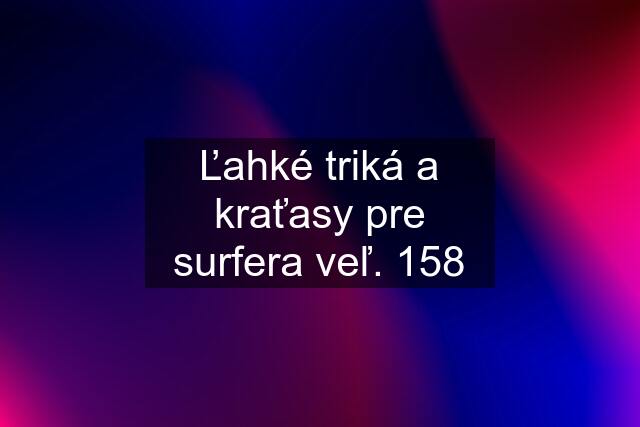 Ľahké triká a kraťasy pre surfera veľ. 158